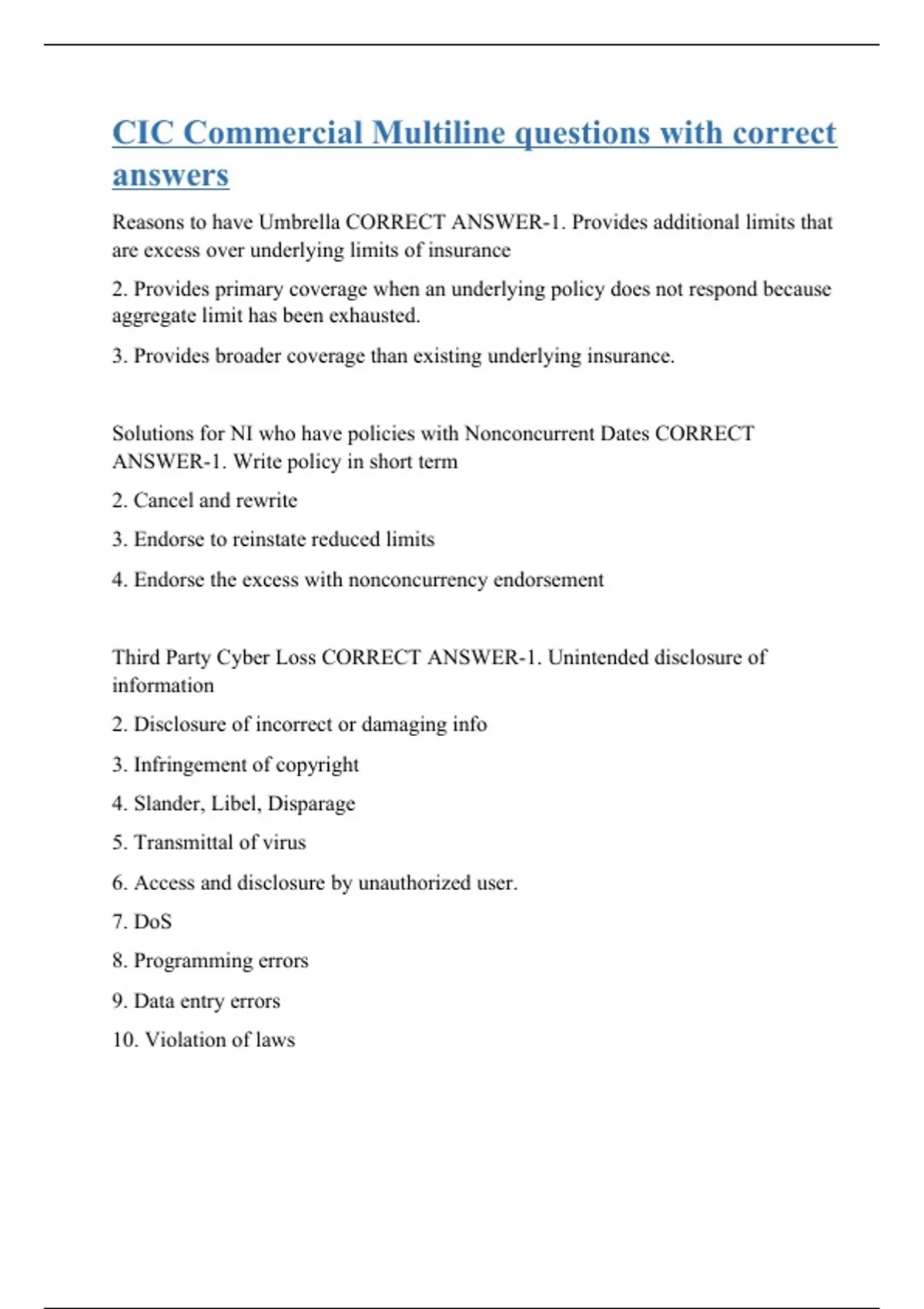 CIC Commercial Multiline questions with correct answers

Reasons to have Umbrella CORRECT ANSWER-1. Provides additional limits that are excess over underlying limits of insurance

2. Provides primary coverage when an underlying policy does not respond because aggregate limit has been exhausted.

3. Provides broader coverage than existing underlying insurance.

Solutions for NI who have policies with Nonconcurrent Dates CORRECT ANSWER-1. Write policy in short term

2. Cancel and rewrite

3. Endorse to reinstate reduced limits

4. Endorse the excess with nonconcurrency endorsement

Third Party Cyber Loss CORRECT ANSWER-1. Unintended disclosure of information

2. Disclosure of incorrect or damaging info

3. Infringement of copyright

4. Slander, Libel, Disparage

5. Transmittal of virus

6. Access and disclosure by unauthorized user.

7. DoS

8. Programming errors

9. Data entry errors

10. Violation of laws